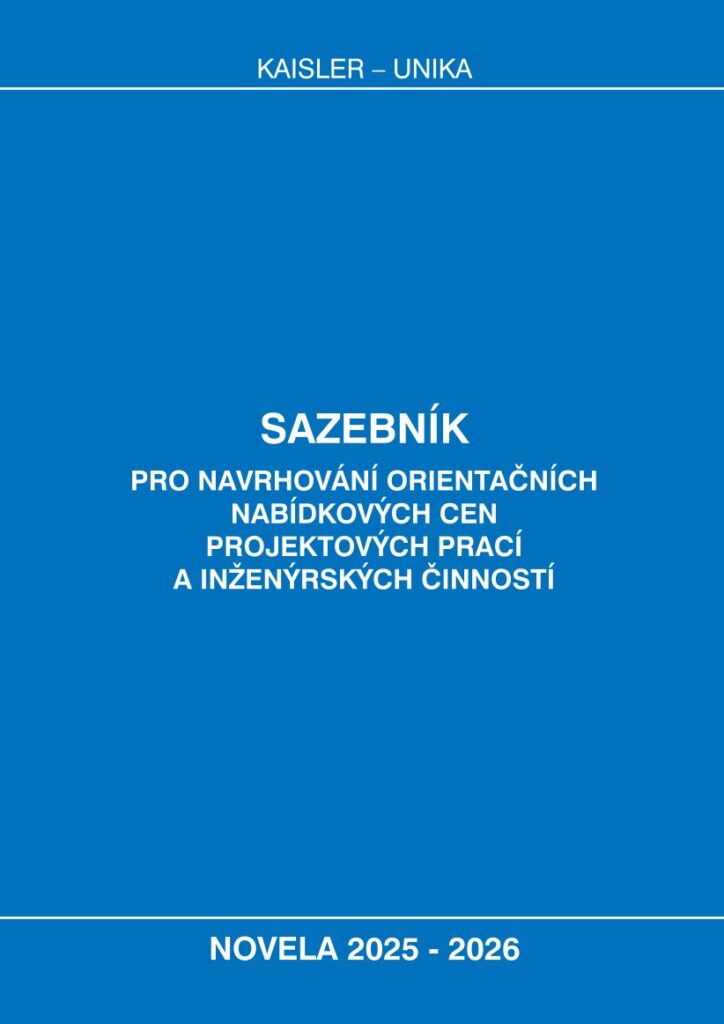 KAISLER – UNIKA

SAZEBNÍK

PRO NAVRHOVÁNÍ ORIENTAČNÍCH
NABÍDKOVÝCH CEN
PROJEKTOVÝCH PRACÍ
A INŽENÝRSKÝCH ČINNOSTÍ

NOVELA 2025 - 2026